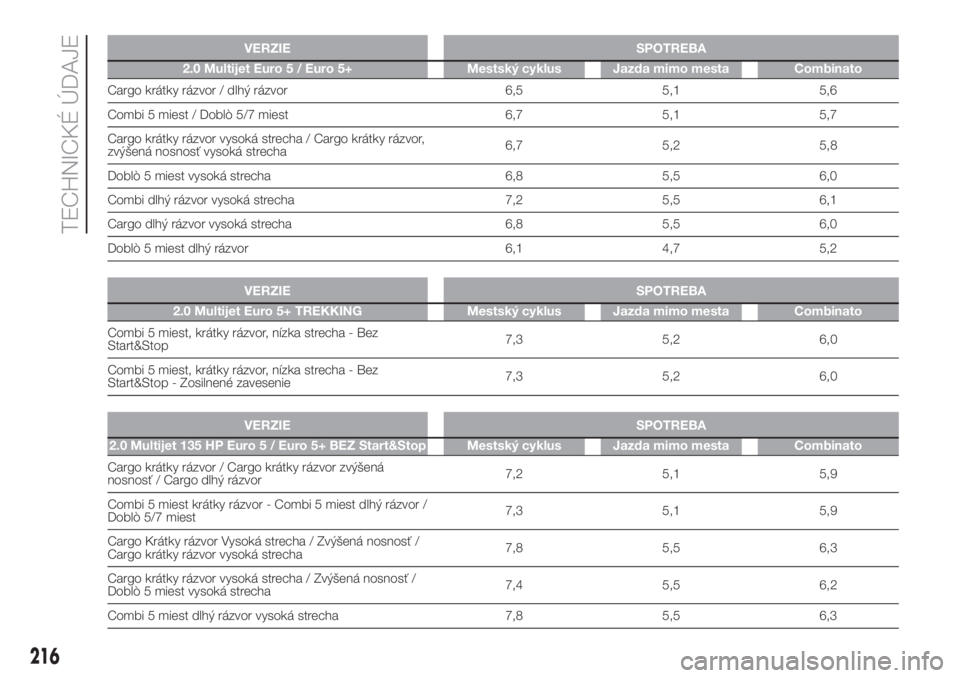 TECHNICKÉ ÚDAJE

| VERZIE | SPOTREBA | | |
|---|---|---|---|
| 2.0 Multijet Euro 5 / Euro 5+ | Mestský cyklus | Jazda mimo mesta | Combinato |
| Cargo krátky rázvor / dlhý rázvor | 6,5 | 5,1 | 5,6 |
| Combi 5 miest / Doblò 5/7 miest | 6,7 | 5,1 | 5,7 |
| Cargo krátky rázvor vysoká strecha / Cargo krátky rázvor, zvýšená nosnosť vysoká strecha | 6,7 | 5,2 | 5,8 |
| Doblò 5 miest vysoká strecha | 6,8 | 5,5 | 6,0 |
| Combi dlhý rázvor vysoká strecha | 7,2 | 5,5 | 6,1 |
| Cargo dlhý rázvor vysoká strecha | 6,8 | 5,5 | 6,0 |
| Doblò 5 miest dlhý rázvor | 6,1 | 4,7 | 5,2 |

| VERZIE | SPOTREBA | | |
|---|---|---|---|
| 2.0 Multijet Euro 5+ TREKKING | Mestský cyklus | Jazda mimo mesta | Combinato |
| Combi 5 miest, krátky rázvor, nízka strecha - Bez Start&Stop | 7,3 | 5,2 | 6,0 |
| Combi 5 miest, krátky rázvor, nízka strecha - Bez Start&Stop - Zosilnené zavesenie | 7,3 | 5,2 | 6,0 |

| VERZIE | SPOTREBA | | |
|---|---|---|---|
| 2.0 Multijet 135 HP Euro 5 / Euro 5+ BEZ Start&Stop | Mestský cyklus | Jazda mimo mesta | Combinato |
| Cargo krátky rázvor / Cargo krátky rázvor zvýšená nosnosť / Cargo dlhý rázvor | 7,2 | 5,1 | 5,9 |
| Combi 5 miest krátky rázvor - Combi 5 miest dlhý rázvor / Doblò 5/7 miest | 7,3 | 5,1 | 5,9 |
| Cargo Krátky rázvor Vysoká strecha / Zvýšená nosnosť / Cargo krátky rázvor vysoká strecha | 7,8 | 5,5 | 6,3 |
| Cargo krátky rázvor vysoká strecha / Zvýšená nosnosť / Doblò 5 miest vysoká strecha | 7,4 | 5,5 | 6,2 |
| Combi 5 miest dlhý rázvor vysoká strecha | 7,8 | 5,5 | 6,3 |

216

carmanualsonline.info